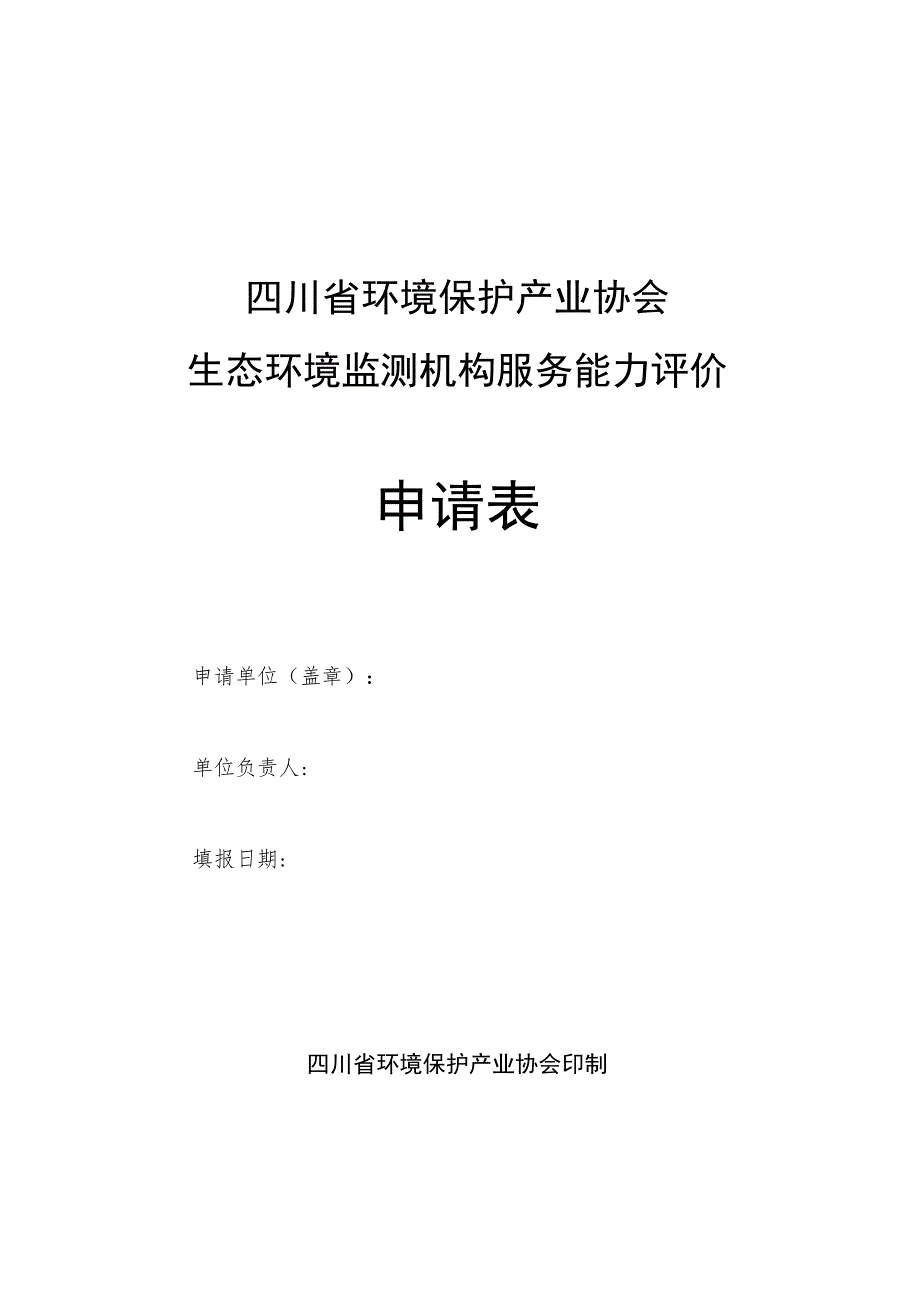 四川省环境保护产业协会
生态环境监测机构服务能力评价

申请表

申请单位（盖章）：

单位负责人：

填报日期：

四川省环境保护产业协会印制